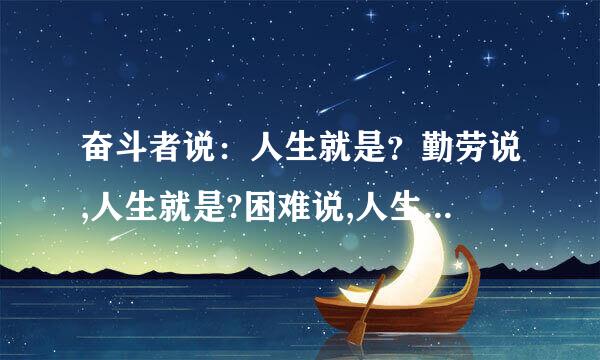 奋斗者说：人生就是？勤劳说,人生就是?困难说,人生...